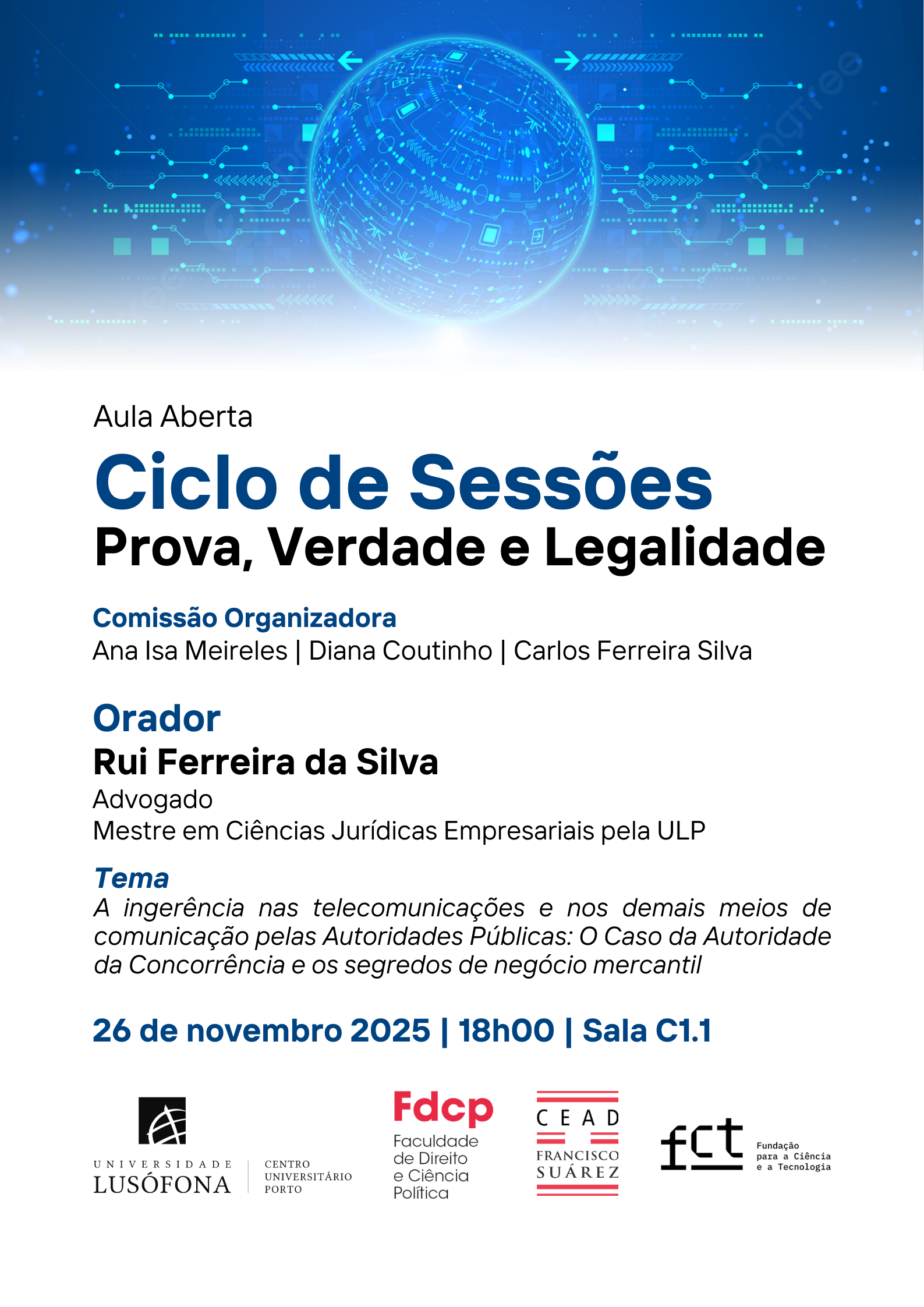 Aula Aberta

Ciclo de Sessões
Prova, Verdade e Legalidade

Comissão Organizadora
Ana Isa Meireles | Diana Coutinho | Carlos Ferreira Silva

Orador
Rui Ferreira da Silva
Advogado
Mestre em Ciências Jurídicas Empresariais pela ULP

Tema
A ingerência nas telecomunicações e nos demais meios de comunicação pelas Autoridades Públicas: O Caso da Autoridade da Concorrência e os segredos de negócio mercantil

26 de novembro 2025 | 18h00 | Sala C1.1

UNIVERSIDADE LUSÓFONA
CENTRO UNIVERSITÁRIO PORTO

Fdcp
Faculdade de Direito e Ciência Política

CEAD
FRANCISCO SUÁREZ

fct
Fundação para a Ciência e a Tecnologia